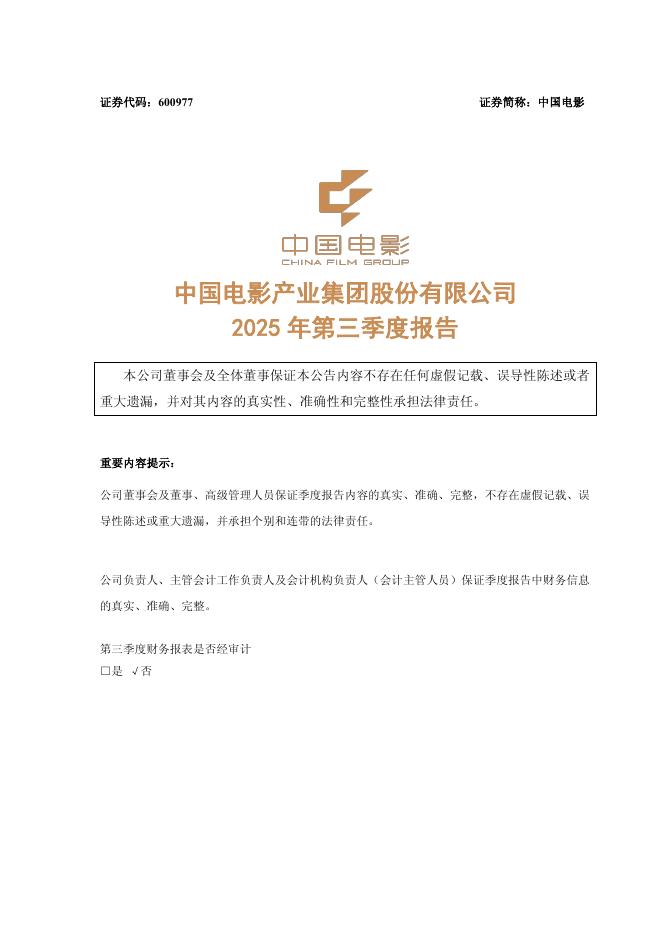 证券代码：600977

证券简称：中国电影

中国电影
CHINA FILM GROUP

中国电影产业集团股份有限公司
2025 年第三季度报告

本公司董事会及全体董事保证本公告内容不存在任何虚假记载、误导性陈述或者重大遗漏，并对其内容的真实性、准确性和完整性承担法律责任。

重要内容提示：

公司董事会及董事、高级管理人员保证季度报告内容的真实、准确、完整，不存在虚假记载、误导性陈述或重大遗漏，并承担个别和连带的法律责任。

公司负责人、主管会计工作负责人及会计机构负责人（会计主管人员）保证季度报告中财务信息的真实、准确、完整。

第三季度财务报表是否经审计
□是 √否